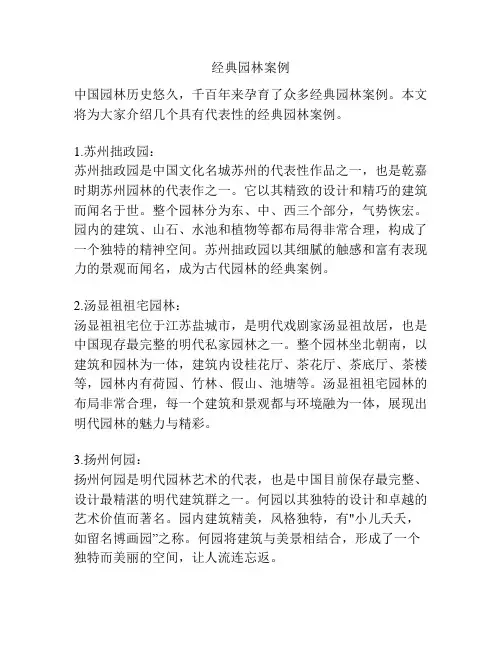 经典园林案例

中国园林历史悠久，千百年来孕育了众多经典园林案例。本文将为大家介绍几个具有代表性的经典园林案例。

1.苏州拙政园：
苏州拙政园是中国文化名城苏州的代表性作品之一，也是乾嘉时期苏州园林的代表作之一。它以其精致的设计和精巧的建筑而闻名于世。整个园林分为东、中、西三个部分，气势恢宏。园内的建筑、山石、水池和植物等都布局得非常合理，构成了一个独特的精神空间。苏州拙政园以其细腻的触感和富有表现力的景观而闻名，成为古代园林的经典案例。

2.汤显祖祖宅园林：
汤显祖祖宅位于江苏盐城市，是明代戏剧家汤显祖故居，也是中国现存最完整的明代私家园林之一。整个园林坐北朝南，以建筑和园林为一体，建筑内设桂花厅、茶花厅、茶底厅、茶楼等，园林内有荷园、竹林、假山、池塘等。汤显祖祖宅园林的布局非常合理，每一个建筑和景观都与环境融为一体，展现出明代园林的魅力与精彩。

3.扬州何园：
扬州何园是明代园林艺术的代表，也是中国目前保存最完整、设计最精湛的明代建筑群之一。何园以其独特的设计和卓越的艺术价值而著名。园内建筑精美，风格独特，有"小儿夭夭，如留名博画园"之称。何园将建筑与美景相结合，形成了一个独特而美丽的空间，让人流连忘返。